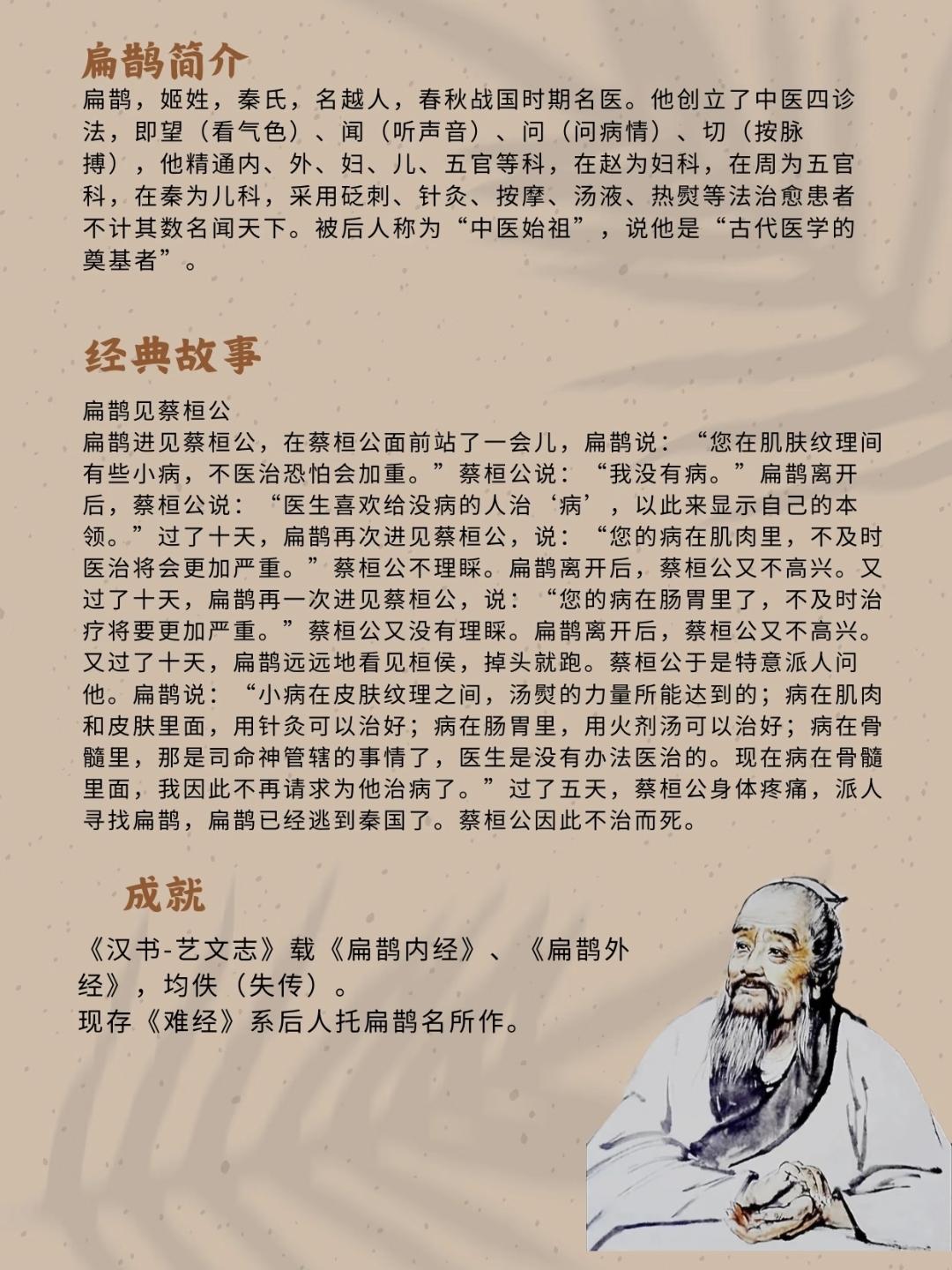 扁鹊简介

扁鹊，姬姓，秦氏，名越人，春秋战国时期名医。他创立了中医四诊法，即望（看气色）、闻（听声音）、问（问病情）、切（按脉搏），他精通内、外、妇、儿、五官等科，在赵为妇科，在周为五官科，在秦为儿科，采用砭刺、针灸、按摩、汤液、热熨等法治愈患者不计其数名闻天下。被后人称为“中医始祖”，说他是“古代医学的奠基者”。

经典故事

扁鹊见蔡桓公
扁鹊进见蔡桓公，在蔡桓公面前站了一会儿，扁鹊说：“您在肌肤纹理间有些小病，不医治恐怕会加重。”蔡桓公说：“我没有病。”扁鹊离开后，蔡桓公说：“医生喜欢给没病的人治‘病’，以此来显示自己的本领。”过了十天，扁鹊再次进见蔡桓公，说：“您的病在肌肉里，不及时医治将会更加严重。”蔡桓公不理睬。扁鹊离开后，蔡桓公又不高兴。又过了十天，扁鹊再一次进见蔡桓公，说：“您的病在肠胃里了，不及时治疗将要更加严重。”蔡桓公又没有理睬。扁鹊离开后，蔡桓公又不高兴。又过了十天，扁鹊远远地看见桓侯，掉头就跑。蔡桓公于是特意派人问他。扁鹊说：“小病在皮肤纹理之间，汤熨的力量所能达到的；病在肌肉和皮肤里面，用针灸可以治好；病在肠胃里，用火剂汤可以治好；病在骨髓里，那是司命神管辖的事情了，医生是没有办法医治的。现在病在骨髓里面，我因此不再请求为他治病了。”过了五天，蔡桓公身体疼痛，派人寻找扁鹊，扁鹊已经逃到秦国了。蔡桓公因此不治而死。

成就

《汉书-艺文志》载《扁鹊内经》、《扁鹊外经》，均佚（失传）。
现存《难经》系后人托扁鹊名所作。